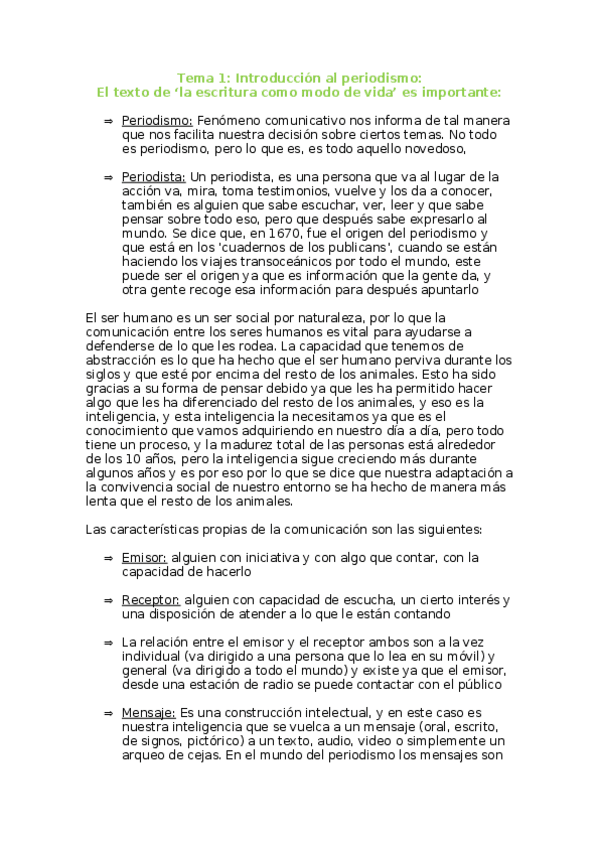 Tema 1: Introducción al periodismo:
El texto de 'la escritura como modo de vida' es importante:

⇒ Periodismo: Fenómeno comunicativo nos informa de tal manera que nos facilita nuestra decisión sobre ciertos temas. No todo es periodismo, pero lo que es, es todo aquello novedoso,

⇒ Periodista: Un periodista, es una persona que va al lugar de la acción va, mira, toma testimonios, vuelve y los da a conocer, también es alguien que sabe escuchar, ver, leer y que sabe pensar sobre todo eso, pero que después sabe expresarlo al mundo. Se dice que, en 1670, fue el origen del periodismo y que está en los 'cuadernos de los publicans', cuando se están haciendo los viajes transoceánicos por todo el mundo, este puede ser el origen ya que es información que la gente da, y otra gente recoge esa información para después apuntarlo

El ser humano es un ser social por naturaleza, por lo que la comunicación entre los seres humanos es vital para ayudarse a defenderse de lo que les rodea. La capacidad que tenemos de abstracción es lo que ha hecho que el ser humano perviva durante los siglos y que esté por encima del resto de los animales. Esto ha sido gracias a su forma de pensar debido ya que les ha permitido hacer algo que les ha diferenciado del resto de los animales, y eso es la inteligencia, y esta inteligencia la necesitamos ya que es el conocimiento que vamos adquiriendo en nuestro día a día, pero todo tiene un proceso, y la madurez total de las personas está alrededor de los 10 años, pero la inteligencia sigue creciendo más durante algunos años y es por eso por lo que se dice que nuestra adaptación a la convivencia social de nuestro entorno se ha hecho de manera más lenta que el resto de los animales.

Las características propias de la comunicación son las siguientes:

⇒ Emisor: alguien con iniciativa y con algo que contar, con la capacidad de hacerlo

⇒ Receptor: alguien con capacidad de escucha, un cierto interés y una disposición de atender a lo que le están contando

⇒ La relación entre el emisor y el receptor ambos son a la vez individual (va dirigido a una persona que lo lea en su móvil) y general (va dirigido a todo el mundo) y existe ya que el emisor, desde una estación de radio se puede contactar con el público

⇒ Mensaje: Es una construcción intelectual, y en este caso es nuestra inteligencia que se vuelca a un mensaje (oral, escrito, de signos, pictórico) a un texto, audio, video o simplemente un arqueo de cejas. En el mundo del periodismo los mensajes son